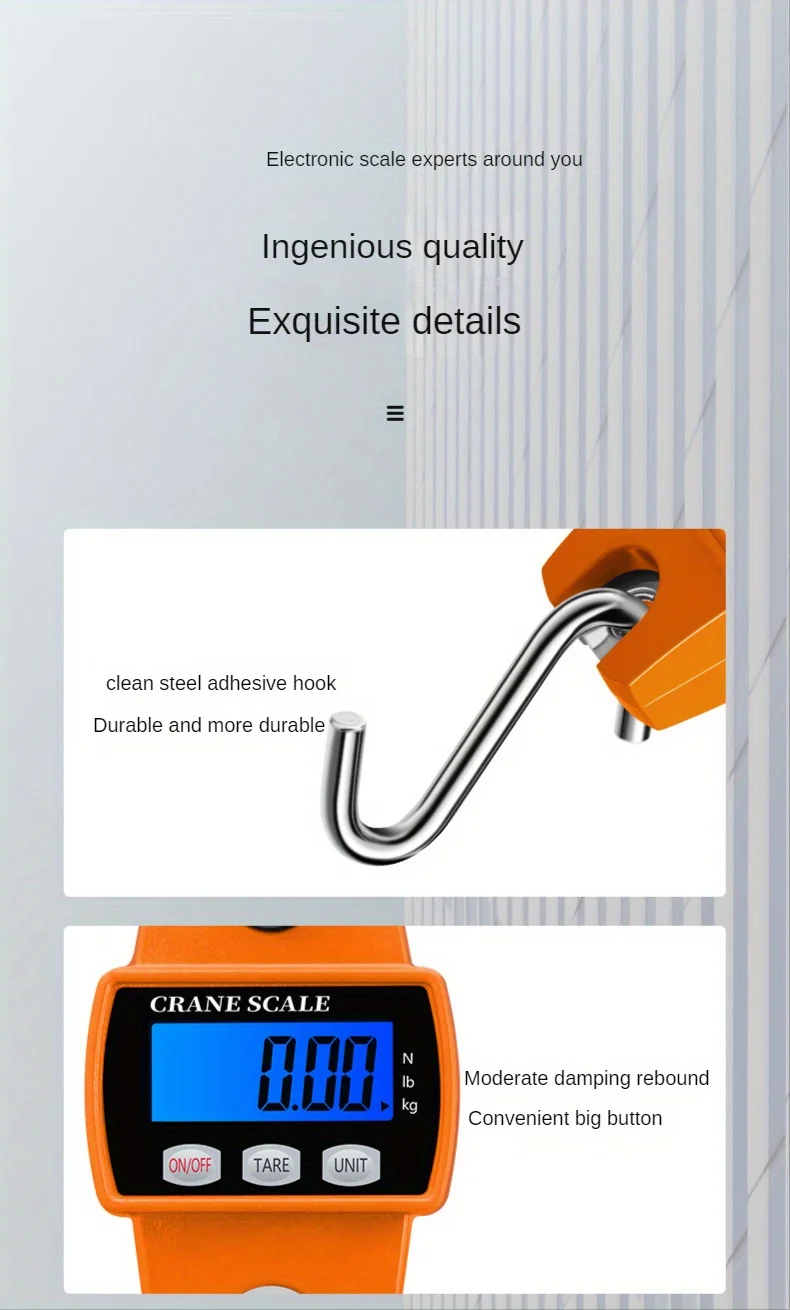 Electronic scale experts around you

Ingenious quality

Exquisite details

≡

clean steel adhesive hook

Durable and more durable

CRANE SCALE

0.00

N
lb
kg

ON/OFF TARE UNIT

Moderate damping rebound

Convenient big button